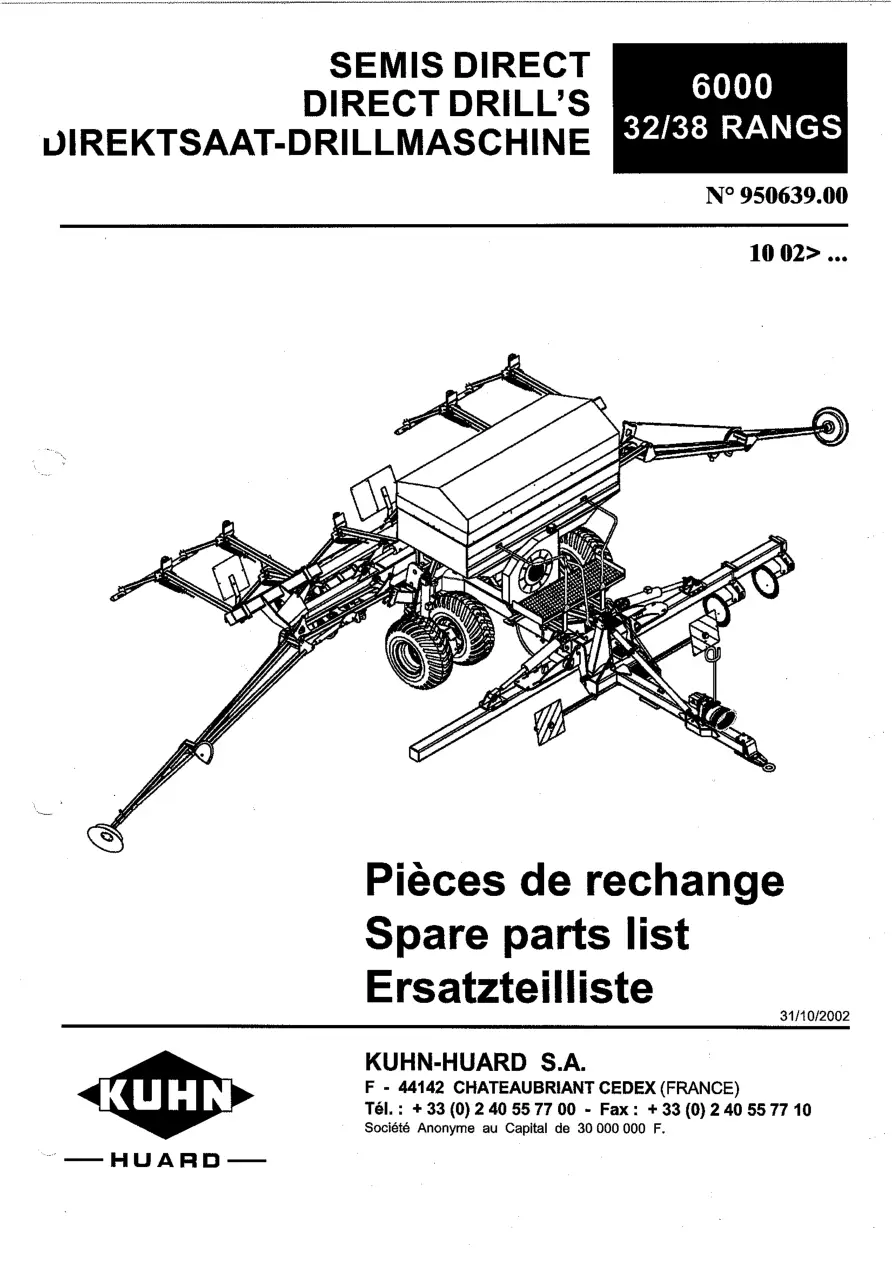 SEMIS DIRECT
DIRECT DRILL'S
DIREKTSAAT-DRILLMASCHINE

6000
32/38 RANGS

N° 950639.00

10 02> ...

Pièces de rechange
Spare parts list
Ersatzteilliste

31/10/2002

KUHN

HUARD

KUHN-HUARD S.A.
F - 44142 CHATEAUBRIANT CEDEX (FRANCE)
Tél. : + 33 (0) 2 40 55 77 00 - Fax : + 33 (0) 2 40 55 77 10
Société Anonyme au Capital de 30 000 000 F.